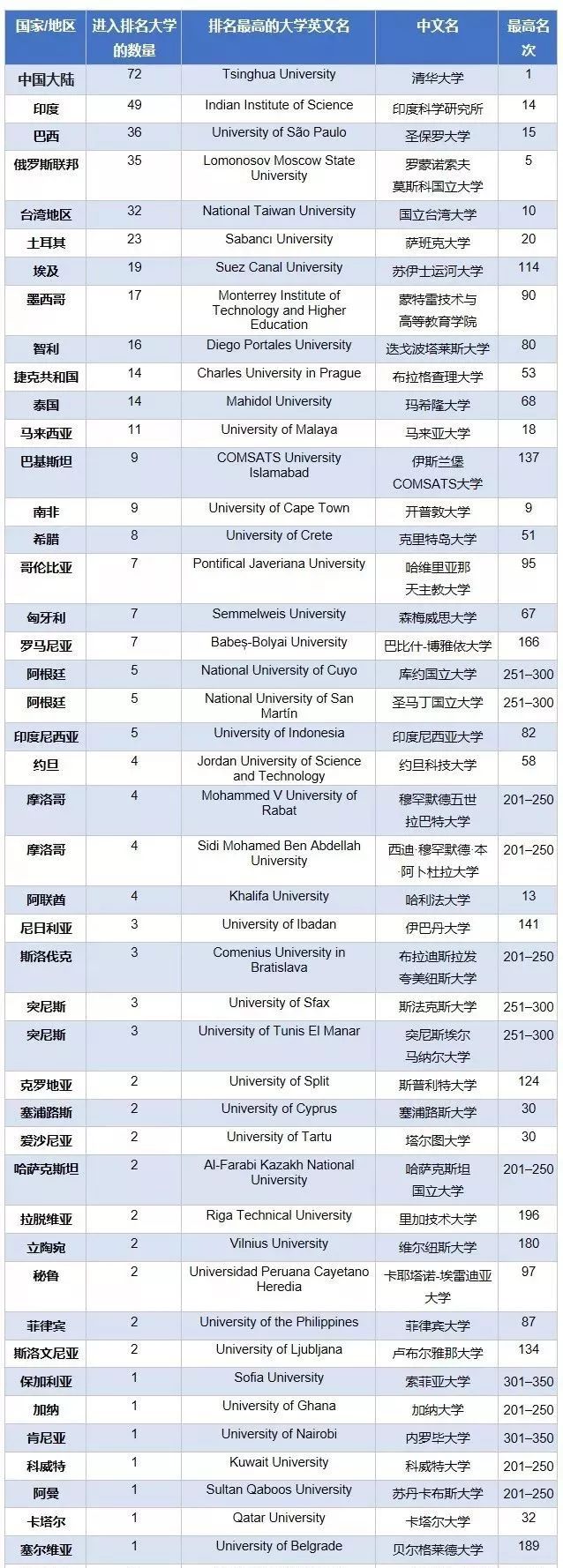 | 国家/地区 | 进入排名大学的数量 | 排名最高的大学英文名 | 中文名 | 最高名次 |
|---|---|---|---|---|
| 中国大陆 | 72 | Tsinghua University | 清华大学 | 1 |
| 印度 | 49 | Indian Institute of Science | 印度科学研究所 | 14 |
| 巴西 | 36 | University of São Paulo | 圣保罗大学 | 15 |
| 俄罗斯联邦 | 35 | Lomonosov Moscow State University | 罗蒙诺索夫莫斯科国立大学 | 5 |
| 台湾地区 | 32 | National Taiwan University | 国立台湾大学 | 10 |
| 土耳其 | 23 | Sabancı University | 萨班克大学 | 20 |
| 埃及 | 19 | Suez Canal University | 苏伊士运河大学 | 114 |
| 墨西哥 | 17 | Monterrey Institute of Technology and Higher Education | 蒙特雷技术与高等教育学院 | 90 |
| 智利 | 16 | Diego Portales University | 迭戈波塔莱斯大学 | 80 |
| 捷克共和国 | 14 | Charles University in Prague | 布拉格查理大学 | 53 |
| 泰国 | 14 | Mahidol University | 玛希隆大学 | 68 |
| 马来西亚 | 11 | University of Malaya | 马来亚大学 | 18 |
| 巴基斯坦 | 9 | COMSATS University Islamabad | 伊斯兰堡COMSATS大学 | 137 |
| 南非 | 9 | University of Cape Town | 开普敦大学 | 9 |
| 希腊 | 8 | University of Crete | 克里特岛大学 | 51 |
| 哥伦比亚 | 7 | Pontifical Javeriana University | 哈维里亚那天主教大学 | 95 |
| 匈牙利 | 7 | Semmelweis University | 森梅威思大学 | 67 |
| 罗马尼亚 | 7 | Babeș-Bolyai University | 巴比什-博雅依大学 | 166 |
| 阿根廷 | 5 | National University of Cuyo | 库约国立大学 | 251–300 |
| 阿根廷 | 5 | National University of San Martín | 圣马丁国立大学 | 251–300 |
| 印度尼西亚 | 5 | University of Indonesia | 印度尼西亚大学 | 82 |
| 约旦 | 4 | Jordan University of Science and Technology | 约旦科技大学 | 58 |
| 摩洛哥 | 4 | Mohammed V University of Rabat | 穆罕默德五世拉巴特大学 | 201–250 |
| 摩洛哥 | 4 | Sidi Mohamed Ben Abdellah University | 西迪·穆罕默德·本·阿卜杜拉大学 | 201–250 |
| 阿联酋 | 4 | Khalifa University | 哈利法大学 | 13 |
| 尼日利亚 | 3 | University of Ibadan | 伊巴丹大学 | 141 |
| 斯洛伐克 | 3 | Comenius University in Bratislava | 布拉迪斯拉发夸美纽斯大学 | 201–250 |
| 突尼斯 | 3 | University of Sfax | 斯法克斯大学 | 251–300 |
| 突尼斯 | 3 | University of Tunis El Manar | 突尼斯埃尔马纳尔大学 | 251–300 |
| 克罗地亚 | 2 | University of Split | 斯普利特大学 | 124 |
| 塞浦路斯 | 2 | University of Cyprus | 塞浦路斯大学 | 30 |
| 爱沙尼亚 | 2 | University of Tartu | 塔尔图大学 | 30 |
| 哈萨克斯坦 | 2 | Al-Farabi Kazakh National University | 哈萨克斯坦国立大学 | 201–250 |
| 拉脱维亚 | 2 | Riga Technical University | 里加技术大学 | 196 |
| 立陶宛 | 2 | Vilnius University | 维尔纽斯大学 | 180 |
| 秘鲁 | 2 | Universidad Peruana Cayetano Heredia | 卡耶塔诺-埃雷迪亚大学 | 97 |
| 菲律宾 | 2 | University of the Philippines | 菲律宾大学 | 87 |
| 斯洛文尼亚 | 2 | University of Ljubljana | 卢布尔雅那大学 | 134 |
| 保加利亚 | 1 | Sofia University | 索菲亚大学 | 301–350 |
| 加纳 | 1 | University of Ghana | 加纳大学 | 201–250 |
| 肯尼亚 | 1 | University of Nairobi | 内罗毕大学 | 301–350 |
| 科威特 | 1 | Kuwait University | 科威特大学 | 201–250 |
| 阿曼 | 1 | Sultan Qaboos University | 苏丹卡布斯大学 | 201–250 |
| 卡塔尔 | 1 | Qatar University | 卡塔尔大学 | 32 |
| 塞尔维亚 | 1 | University of Belgrade | 贝尔格莱德大学 | 189 |